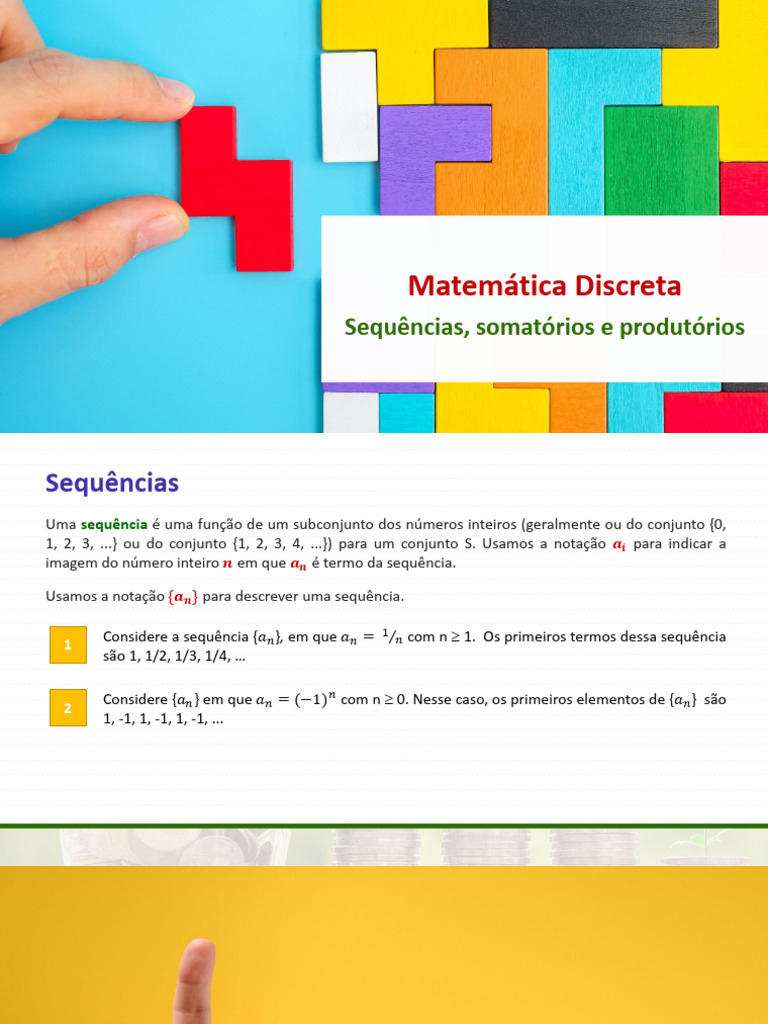 Matemática Discreta

Sequências, somatórios e produtórios

Sequências

Uma sequência é uma função de um subconjunto dos números inteiros (geralmente ou do conjunto {0, 1, 2, 3, ...} ou do conjunto {1, 2, 3, 4, ...}) para um conjunto S. Usamos a notação $a_i$ para indicar a imagem do número inteiro $n$ em que $a_n$ é termo da sequência.

Usamos a notação $\{a_n\}$ para descrever uma sequência.

1

Considere a sequência $\{a_n\}$, em que $a_n = {}^1/_n$ com n ≥ 1. Os primeiros termos dessa sequência são 1, 1/2, 1/3, 1/4, ...

2

Considere $\{a_n\}$ em que $a_n = (-1)^n$ com n ≥ 0. Nesse caso, os primeiros elementos de $\{a_n\}$ são 1, -1, 1, -1, 1, -1, ...